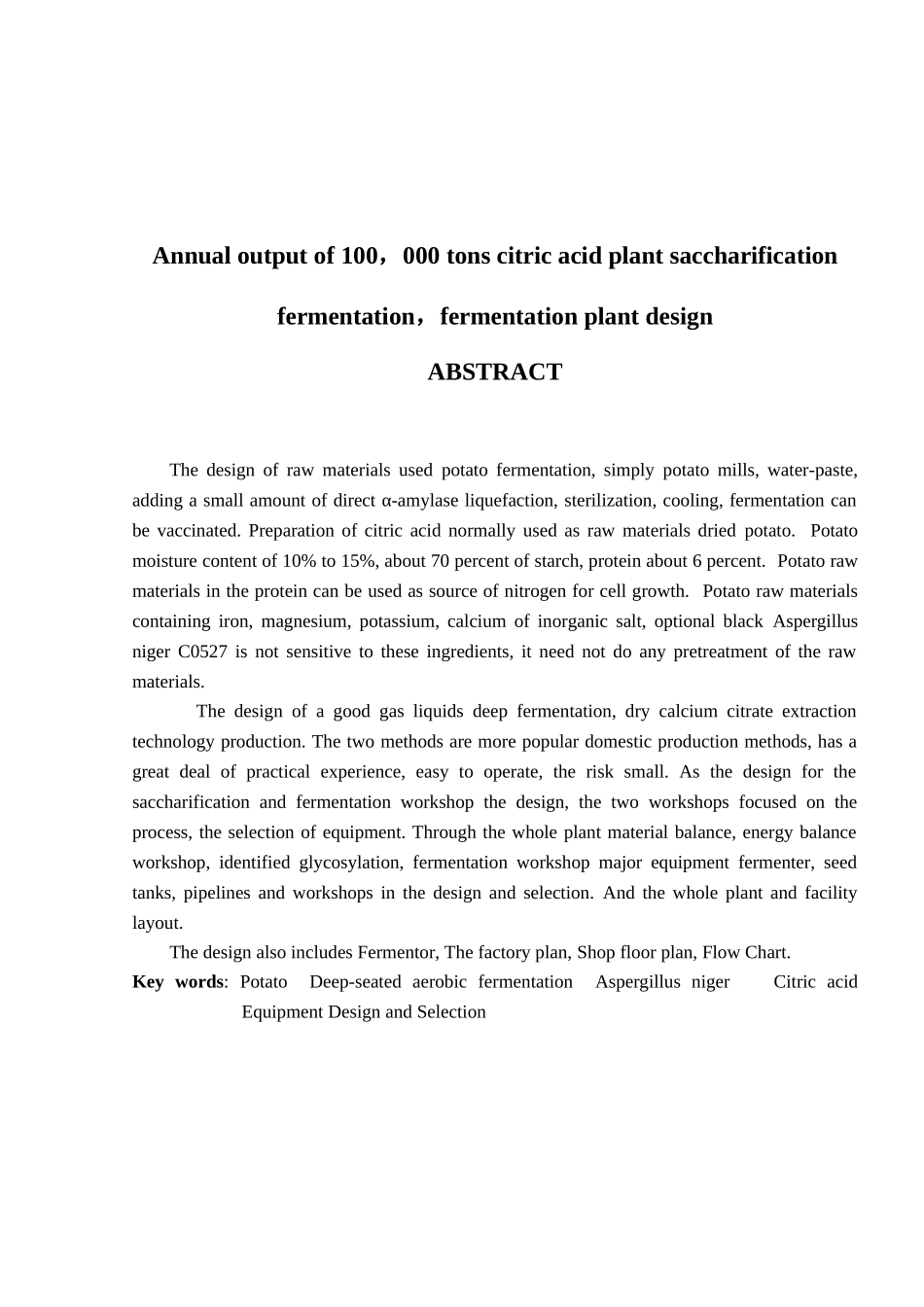 Annual output of 100，000 tons citric acid plant saccharification fermentation，fermentation plant design

ABSTRACT

The design of raw materials used potato fermentation, simply potato mills, water-paste, adding a small amount of direct α-amylase liquefaction, sterilization, cooling, fermentation can be vaccinated. Preparation of citric acid normally used as raw materials dried potato. Potato moisture content of 10% to 15%, about 70 percent of starch, protein about 6 percent. Potato raw materials in the protein can be used as source of nitrogen for cell growth. Potato raw materials containing iron, magnesium, potassium, calcium of inorganic salt, optional black Aspergillus niger C0527 is not sensitive to these ingredients, it need not do any pretreatment of the raw materials.

The design of a good gas liquids deep fermentation, dry calcium citrate extraction technology production. The two methods are more popular domestic production methods, has a great deal of practical experience, easy to operate, the risk small. As the design for the saccharification and fermentation workshop the design, the two workshops focused on the process, the selection of equipment. Through the whole plant material balance, energy balance workshop, identified glycosylation, fermentation workshop major equipment fermenter, seed tanks, pipelines and workshops in the design and selection. And the whole plant and facility layout.

The design also includes Fermentor, The factory plan, Shop floor plan, Flow Chart.

Key words: Potato Deep-seated aerobic fermentation Aspergillus niger Citric acid Equipment Design and Selection